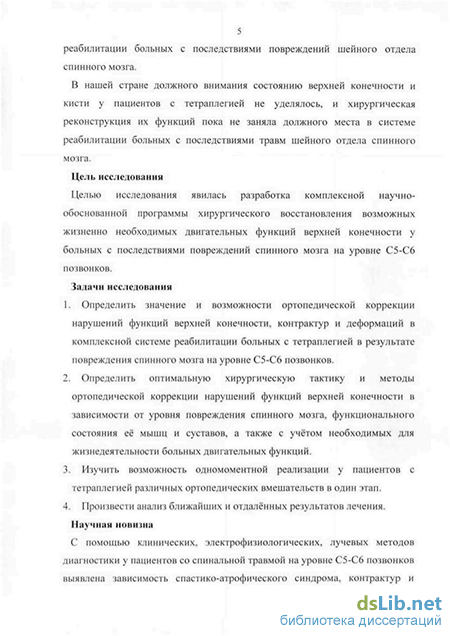 5

реабилитации больных с последствиями повреждений шейного отдела спинного мозга.

В нашей стране должного внимания состоянию верхней конечности и кисти у пациентов с тетраплегией не уделялось, и хирургическая реконструкция их функций пока не заняла должного места в системе реабилитации больных с последствиями травм шейного отдела спинного мозга.

Цель исследования

Целью исследования явилась разработка комплексной научно-обоснованной программы хирургического восстановления возможных жизненно необходимых двигательных функций верхней конечности у больных с последствиями повреждений спинного мозга на уровне С5-С6 позвонков.

Задачи исследования

1. Определить значение и возможности ортопедической коррекции нарушений функций верхней конечности, контрактур и деформаций в комплексной системе реабилитации больных с тетраплегией в результате повреждения спинного мозга на уровне С5-С6 позвонков.

2. Определить оптимальную хирургическую тактику и методы ортопедической коррекции нарушений функций верхней конечности в зависимости от уровня повреждения спинного мозга, функционального состояния её мышц и суставов, а также с учётом необходимых для жизнедеятельности больных двигательных функций.

3. Изучить возможность одномоментной реализации у пациентов с тетраплегией различных ортопедических вмешательств в один этап.

4. Произвести анализ ближайших и отдалённых результатов лечения.

Научная новизна

С помощью клинических, электрофизиологических, лучевых методов диагностики у пациентов со спинальной травмой на уровне С5-С6 позвонков выявлена зависимость спастико-атрофического синдрома, контрактур и

dsLib.net
библиотека диссертаций